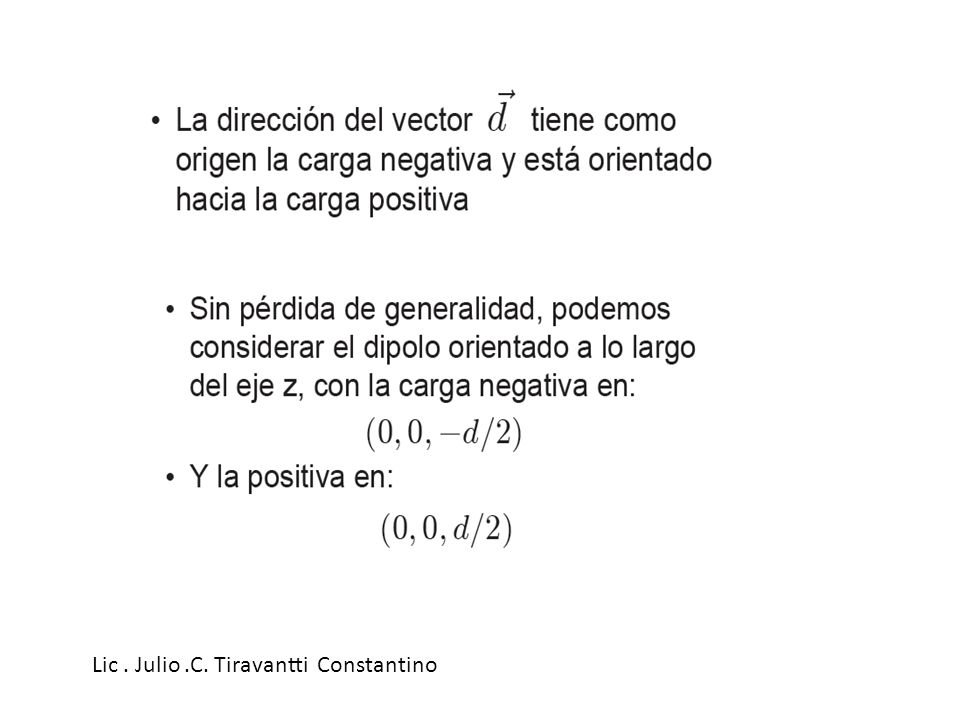 • La dirección del vector $\vec{d}$ tiene como origen la carga negativa y está orientado hacia la carga positiva

• Sin pérdida de generalidad, podemos considerar el dipolo orientado a lo largo del eje z, con la carga negativa en:

$(0, 0, -d/2)$

• Y la positiva en:

$(0, 0, d/2)$

Lic . Julio .C. Tiravantti Constantino